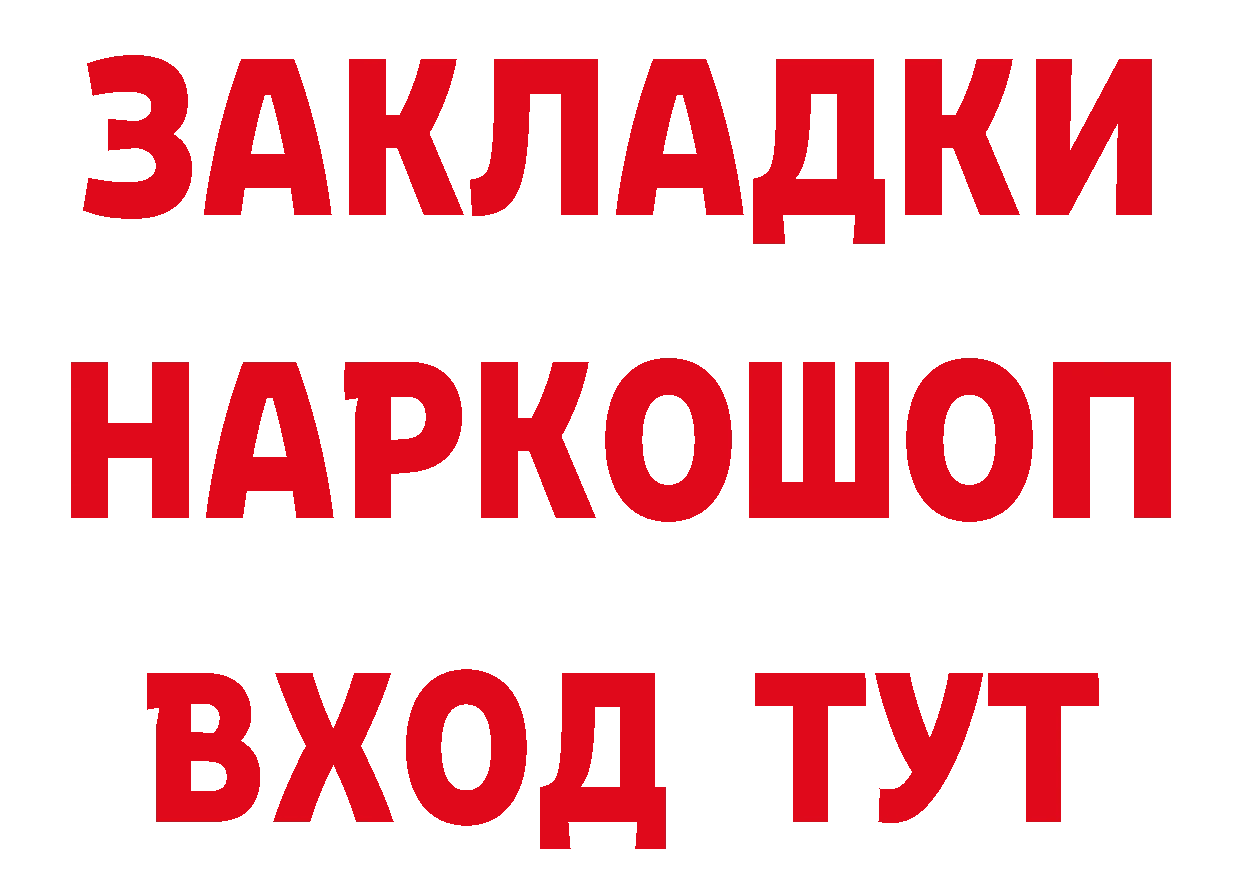 ЗАКЛАДКИ НАРКОШОП ВХОД ТУТ